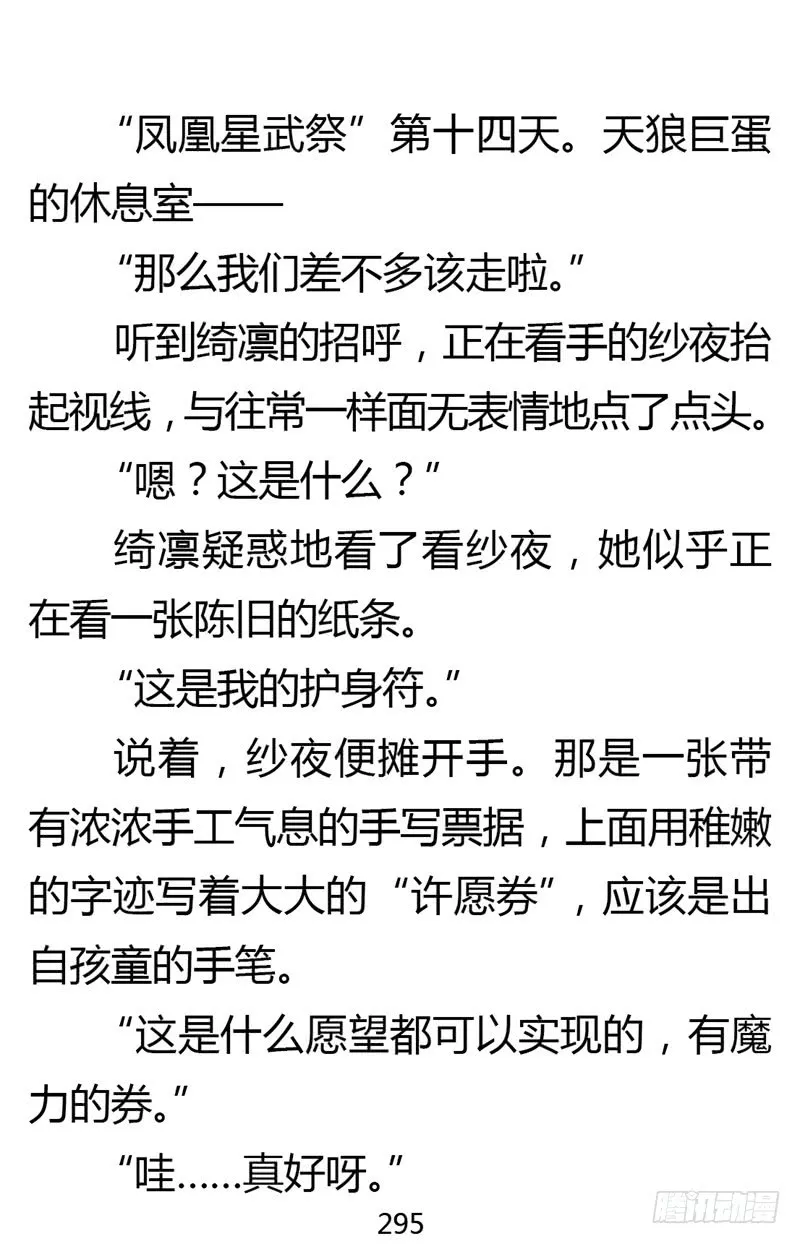 “凤凰星武祭”第十四天。天狼巨蛋的休息室——

“那么我们差不多该走啦。”

听到绮凛的招呼，正在看手的纱夜抬起视线，与往常一样面无表情地点了点头。

“嗯？这是什么？”

绮凛疑惑地看了看纱夜，她似乎正在看一张陈旧的纸条。

“这是我的护身符。”

说着，纱夜便摊开手。那是一张带有浓浓手工气息的手写票据，上面用稚嫩的字迹写着大大的“许愿券”，应该是出自孩童的手笔。

“这是什么愿望都可以实现的，有魔力的券。”

“哇……真好呀。”

295

腾讯动漫